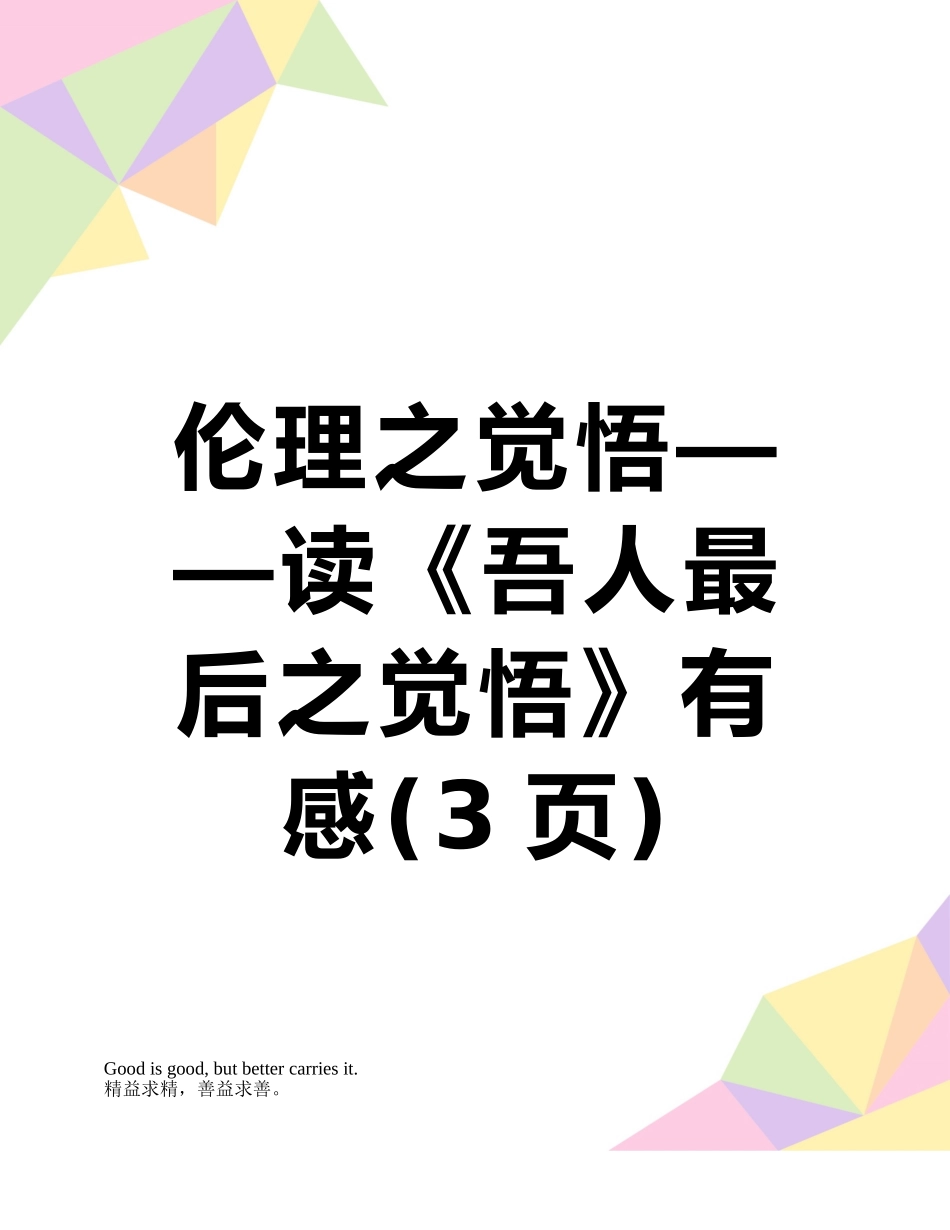 伦理之觉悟——读《吾人最后之觉悟》有感(3 页)

Good is good, but better carries it.
精益求精，善益求善。